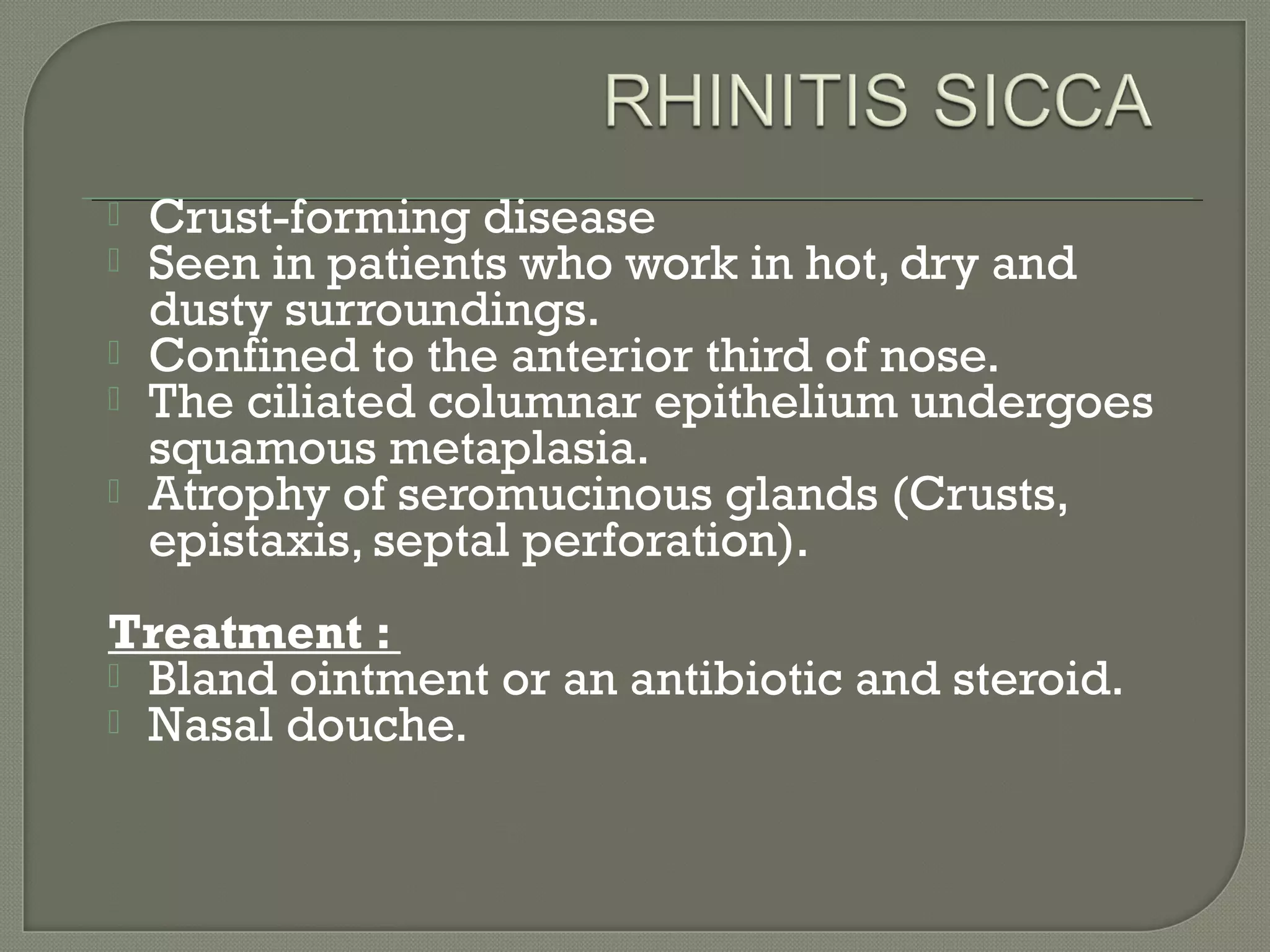 RHINITIS SICCA

Crust-forming disease
Seen in patients who work in hot, dry and dusty surroundings.
Confined to the anterior third of nose.
The ciliated columnar epithelium undergoes squamous metaplasia.
Atrophy of seromucinous glands (Crusts, epistaxis, septal perforation).

Treatment :
Bland ointment or an antibiotic and steroid.
Nasal douche.